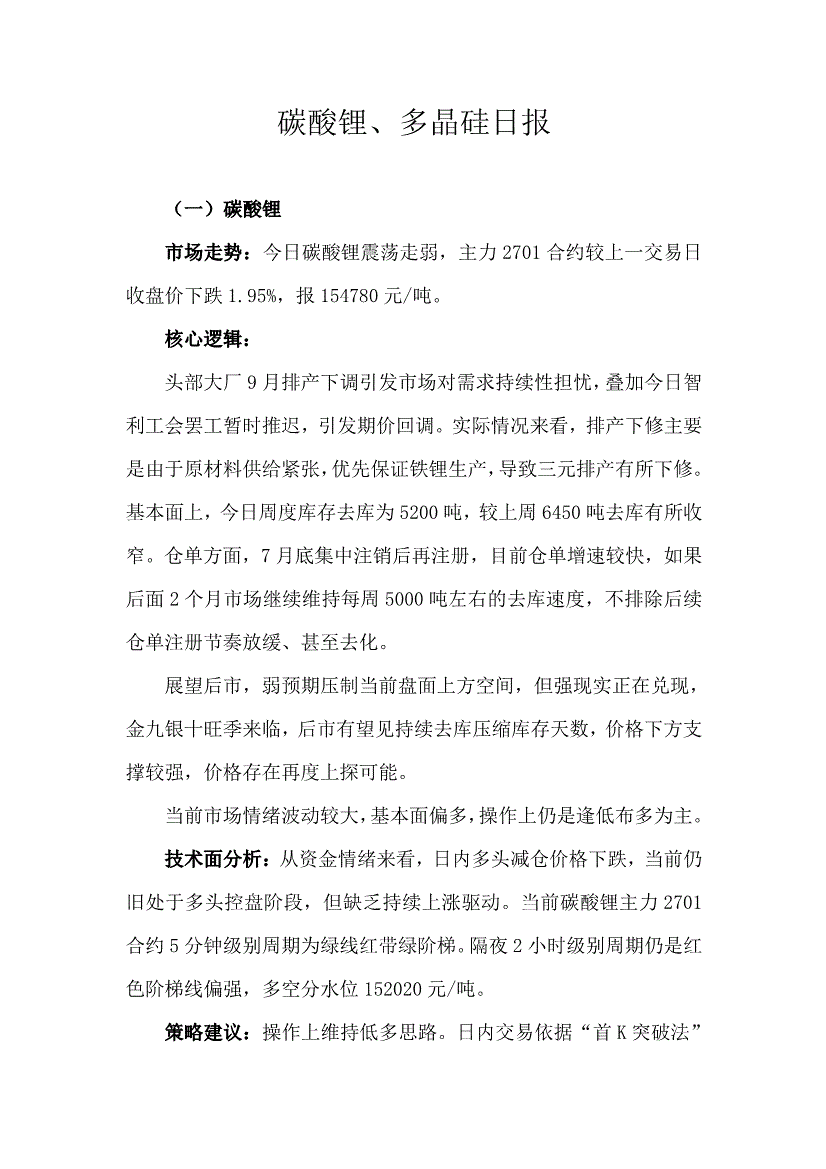 碳酸锂、多晶硅日报

（一）碳酸锂

市场走势：今日碳酸锂震荡走弱，主力2701合约较上一交易日收盘价下跌1.95%，报154780元/吨。

核心逻辑：

头部大厂9月排产下调引发市场对需求持续性担忧，叠加今日智利工会罢工暂时推迟，引发期价回调。实际情况来看，排产下修主要是由于原材料供给紧张，优先保证铁锂生产，导致三元排产有所下修。基本面上，今日周度库存去库为5200吨，较上周6450吨去库有所收窄。仓单方面，7月底集中注销后再注册，目前仓单增速较快，如果后面2个月市场继续维持每周5000吨左右的去库速度，不排除后续仓单注册节奏放缓、甚至去化。

展望后市，弱预期压制当前盘面上方空间，但强现实正在兑现，金九银十旺季来临，后市有望见持续去库压缩库存天数，价格下方支撑较强，价格存在再度上探可能。

当前市场情绪波动较大，基本面偏多，操作上仍是逢低布多为主。

技术面分析：从资金情绪来看，日内多头减仓价格下跌，当前仍旧处于多头控盘阶段，但缺乏持续上涨驱动。当前碳酸锂主力2701合约5分钟级别周期为绿线红带绿阶梯。隔夜2小时级别周期仍是红色阶梯线偏强，多空分水位152020元/吨。

策略建议：操作上维持低多思路。日内交易依据“首K突破法”